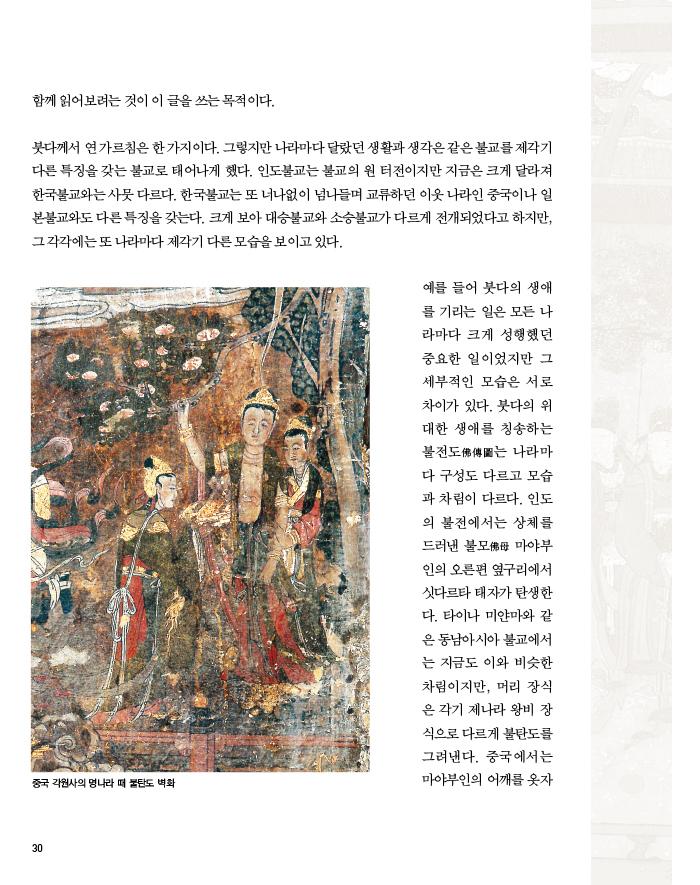 함께 읽어보려는 것이 이 글을 쓰는 목적이다.

붓다께서 연 가르침은 한 가지이다. 그렇지만 나라마다 달랐던 생활과 생각은 같은 불교를 제각기 다른 특징을 갖는 불교로 태어나게 했다. 인도불교는 불교의 원 터전이지만 지금은 크게 달라져 한국불교와는 사뭇 다르다. 한국불교는 또 너나없이 넘나들며 교류하던 이웃 나라인 중국이나 일본불교와도 다른 특징을 갖는다. 크게 보아 대승불교와 소승불교가 다르게 전개되었다고 하지만, 그 각각에는 또 나라마다 제각기 다른 모습을 보이고 있다.

예를 들어 붓다의 생애를 기리는 일은 모든 나라마다 크게 성행했던 중요한 일이었지만 그 세부적인 모습은 서로 차이가 있다. 붓다의 위대한 생애를 칭송하는 불전도佛傳圖는 나라마다 구성도 다르고 모습과 차림이 다르다. 인도의 불전에서는 상체를 드러낸 불모佛母 마야부인의 오른편 옆구리에서 싯다르타 태자가 탄생한다. 타이나 미얀마와 같은 동남아시아 불교에서는 지금도 이와 비슷한 차림이지만, 머리 장식은 각기 제나라 왕비 장식으로 다르게 불탄도를 그려낸다. 중국에서는 마야부인의 어깨를 옷자

중국 각원사의 명나라 때 불탄도 벽화

30